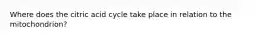 Where does the citric acid cycle take place in relation to the mitochondrion?